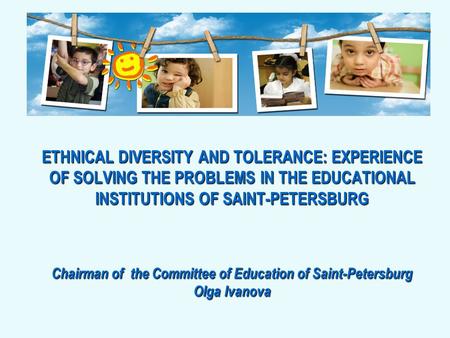 ETHNICAL DIVERSITY AND TOLERANCE: EXPERIENCE OF SOLVING THE PROBLEMS IN THE EDUCATIONAL INSTITUTIONS OF SAINT-PETERSBURG

Chairman of the Committee of Education of Saint-Petersburg
Olga Ivanova